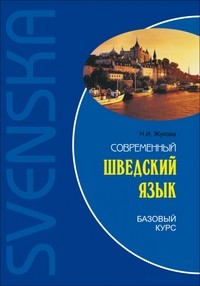 SVENSKA

Н.И. Жукова

СОВРЕМЕННЫЙ

ШВЕДСКИЙ ЯЗЫК

БАЗОВЫЙ КУРС